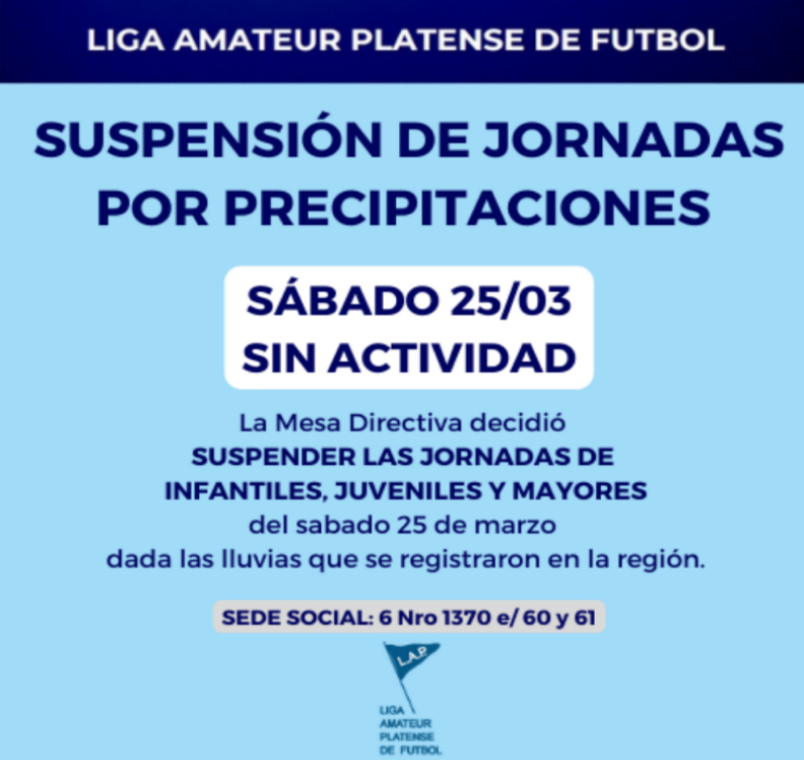 LIGA AMATEUR PLATENSE DE FUTBOL

SUSPENSIÓN DE JORNADAS POR PRECIPITACIONES

SÁBADO 25/03
SIN ACTIVIDAD

La Mesa Directiva decidió SUSPENDER LAS JORNADAS DE INFANTILES, JUVENILES Y MAYORES del sabado 25 de marzo dada las lluvias que se registraron en la región.

SEDE SOCIAL: 6 Nro 1370 e/ 60 y 61

L.A.P.

LIGA AMATEUR PLATENSE DE FUTBOL